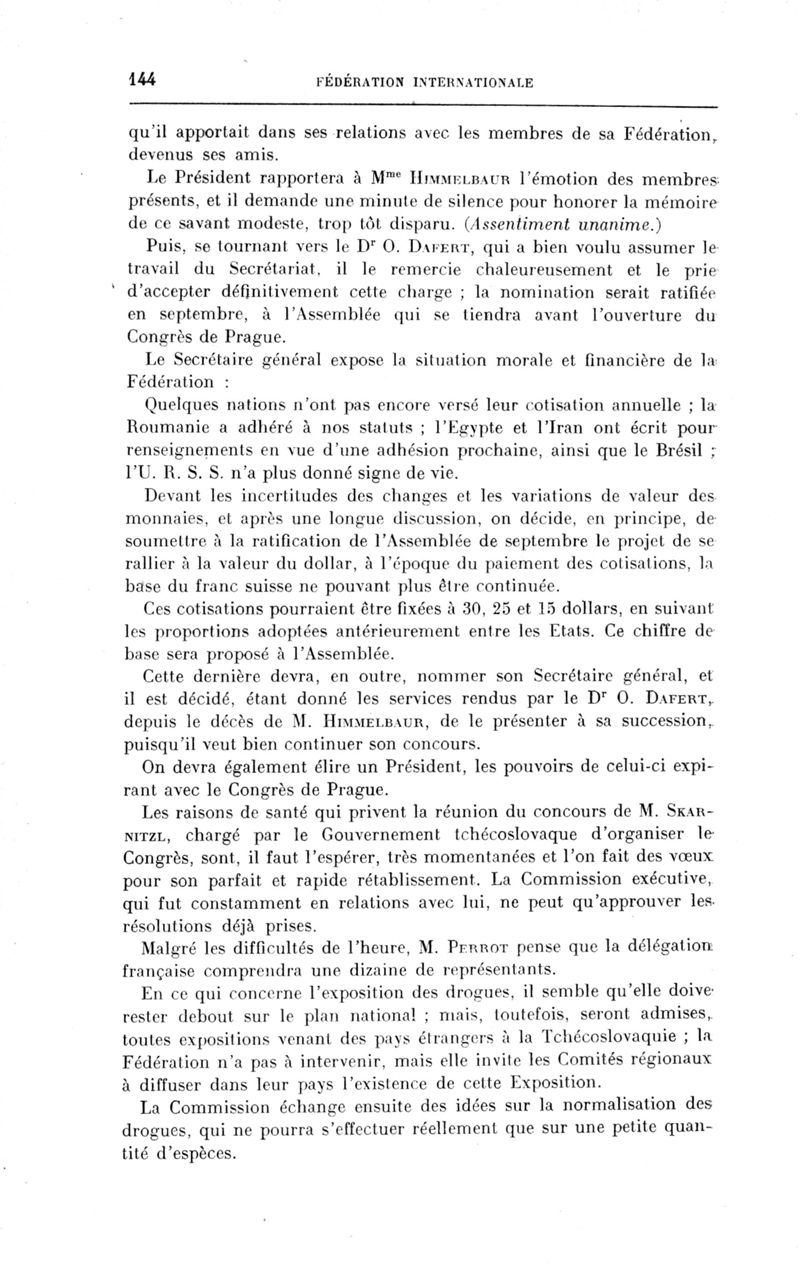 144 FÉDÉRATION INTERNATIONALE

qu'il apportait dans ses relations avec les membres de sa Fédération, devenus ses amis.

Le Président rapportera à M$^{me}$ HIMMELBAUR l'émotion des membres présents, et il demande une minute de silence pour honorer la mémoire de ce savant modeste, trop tôt disparu. (Assentiment unanime.)

Puis, se tournant vers le D$^{r}$ O. DAFERT, qui a bien voulu assumer le travail du Secrétariat, il le remercie chaleureusement et le prie d'accepter définitivement cette charge ; la nomination serait ratifiée en septembre, à l'Assemblée qui se tiendra avant l'ouverture du Congrès de Prague.

Le Secrétaire général expose la situation morale et financière de la Fédération :

Quelques nations n'ont pas encore versé leur cotisation annuelle ; la Roumanie a adhéré à nos statuts ; l'Egypte et l'Iran ont écrit pour renseignements en vue d'une adhésion prochaine, ainsi que le Brésil ; l'U. R. S. S. n'a plus donné signe de vie.

Devant les incertitudes des changes et les variations de valeur des monnaies, et après une longue discussion, on décide, en principe, de soumettre à la ratification de l'Assemblée de septembre le projet de se rallier à la valeur du dollar, à l'époque du paiement des cotisations, la base du franc suisse ne pouvant plus être continuée.

Ces cotisations pourraient être fixées à 30, 25 et 15 dollars, en suivant les proportions adoptées antérieurement entre les Etats. Ce chiffre de base sera proposé à l'Assemblée.

Cette dernière devra, en outre, nommer son Secrétaire général, et il est décidé, étant donné les services rendus par le D$^{r}$ O. DAFERT, depuis le décès de M. HIMMELBAUR, de le présenter à sa succession, puisqu'il veut bien continuer son concours.

On devra également élire un Président, les pouvoirs de celui-ci expirant avec le Congrès de Prague.

Les raisons de santé qui privent la réunion du concours de M. SKARNITZL, chargé par le Gouvernement tchécoslovaque d'organiser le Congrès, sont, il faut l'espérer, très momentanées et l'on fait des vœux pour son parfait et rapide rétablissement. La Commission exécutive, qui fut constamment en relations avec lui, ne peut qu'approuver les résolutions déjà prises.

Malgré les difficultés de l'heure, M. PERROT pense que la délégation française comprendra une dizaine de représentants.

En ce qui concerne l'exposition des drogues, il semble qu'elle doive rester debout sur le plan national ; mais, toutefois, seront admises, toutes expositions venant des pays étrangers à la Tchécoslovaquie ; la Fédération n'a pas à intervenir, mais elle invite les Comités régionaux à diffuser dans leur pays l'existence de cette Exposition.

La Commission échange ensuite des idées sur la normalisation des drogues, qui ne pourra s'effectuer réellement que sur une petite quantité d'espèces.